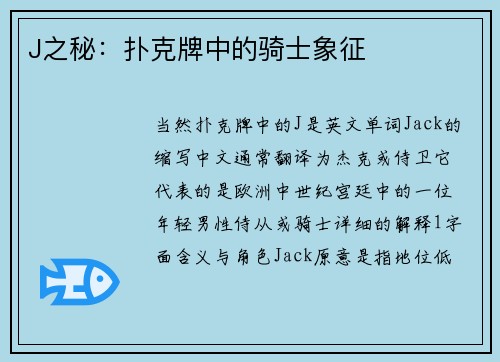 J之秘：扑克牌中的骑士象征

当然扑克牌中的J是英文单词Jack的缩写中文通常翻译为杰克或侍卫它代表的是欧洲中世纪宫廷中的一位年轻男性侍从或骑士详细的解释1字面含义与角色Jack原意是指地位低